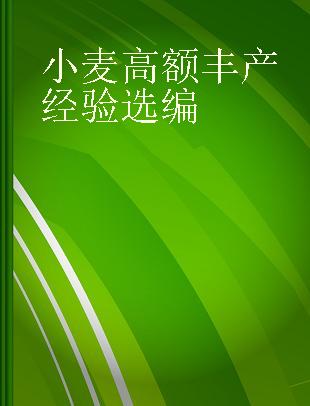 小麦高额丰产经验选编